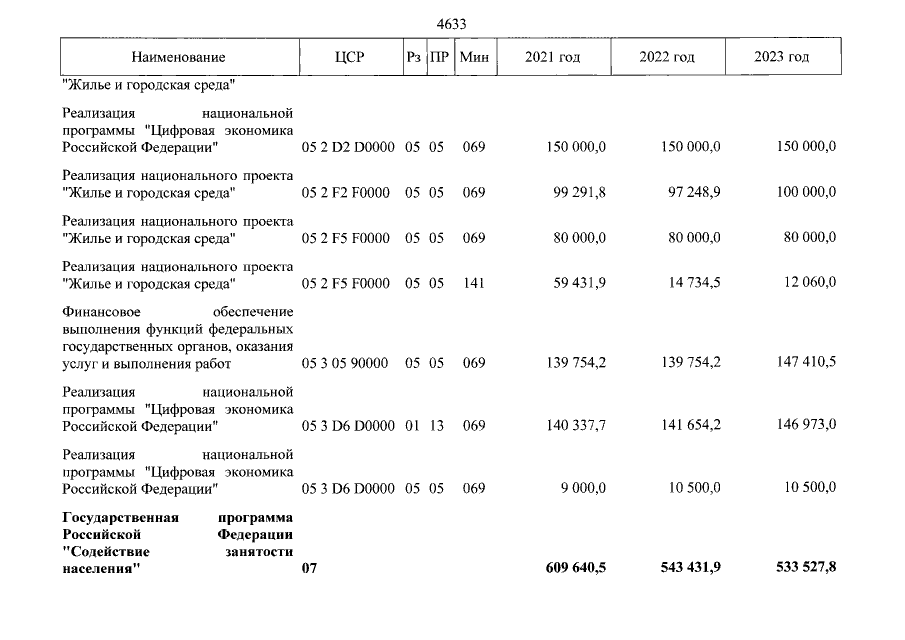 4633

| Наименование | ЦСР | Рз | ПР | Мин | 2021 год | 2022 год | 2023 год |
|---|---|---|---|---|---|---|---|
| "Жилье и городская среда" | | | | | | | |
| Реализация национальной программы "Цифровая экономика Российской Федерации" | 05 2 D2 D0000 | 05 | 05 | 069 | 150 000,0 | 150 000,0 | 150 000,0 |
| Реализация национального проекта "Жилье и городская среда" | 05 2 F2 F0000 | 05 | 05 | 069 | 99 291,8 | 97 248,9 | 100 000,0 |
| Реализация национального проекта "Жилье и городская среда" | 05 2 F5 F0000 | 05 | 05 | 069 | 80 000,0 | 80 000,0 | 80 000,0 |
| Реализация национального проекта "Жилье и городская среда" | 05 2 F5 F0000 | 05 | 05 | 141 | 59 431,9 | 14 734,5 | 12 060,0 |
| Финансовое обеспечение выполнения функций федеральных государственных органов, оказания услуг и выполнения работ | 05 3 05 90000 | 05 | 05 | 069 | 139 754,2 | 139 754,2 | 147 410,5 |
| Реализация национальной программы "Цифровая экономика Российской Федерации" | 05 3 D6 D0000 | 01 | 13 | 069 | 140 337,7 | 141 654,2 | 146 973,0 |
| Реализация национальной программы "Цифровая экономика Российской Федерации" | 05 3 D6 D0000 | 05 | 05 | 069 | 9 000,0 | 10 500,0 | 10 500,0 |
| Государственная программа Российской Федерации "Содействие занятости населения" | 07 | | | | 609 640,5 | 543 431,9 | 533 527,8 |